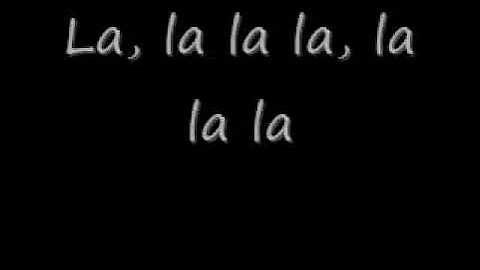 La, la la la, la la la